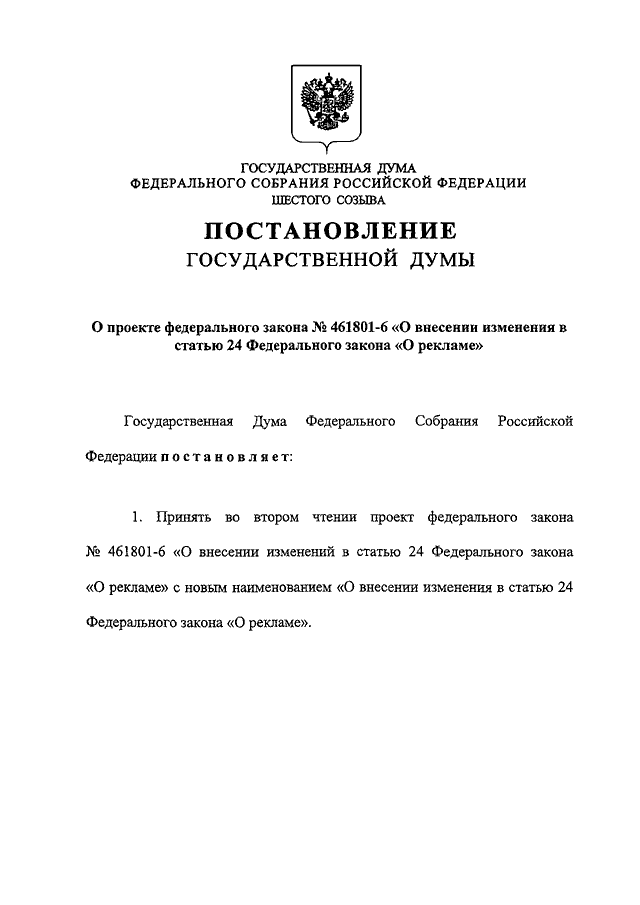 ГОСУДАРСТВЕННАЯ ДУМА
ФЕДЕРАЛЬНОГО СОБРАНИЯ РОССИЙСКОЙ ФЕДЕРАЦИИ
ШЕСТОГО СОЗЫВА

ПОСТАНОВЛЕНИЕ
ГОСУДАРСТВЕННОЙ ДУМЫ

О проекте федерального закона № 461801-6 «О внесении изменения в статью 24 Федерального закона «О рекламе»

Государственная Дума Федерального Собрания Российской Федерации постановляет:

1. Принять во втором чтении проект федерального закона № 461801-6 «О внесении изменений в статью 24 Федерального закона «О рекламе» с новым наименованием «О внесении изменения в статью 24 Федерального закона «О рекламе».